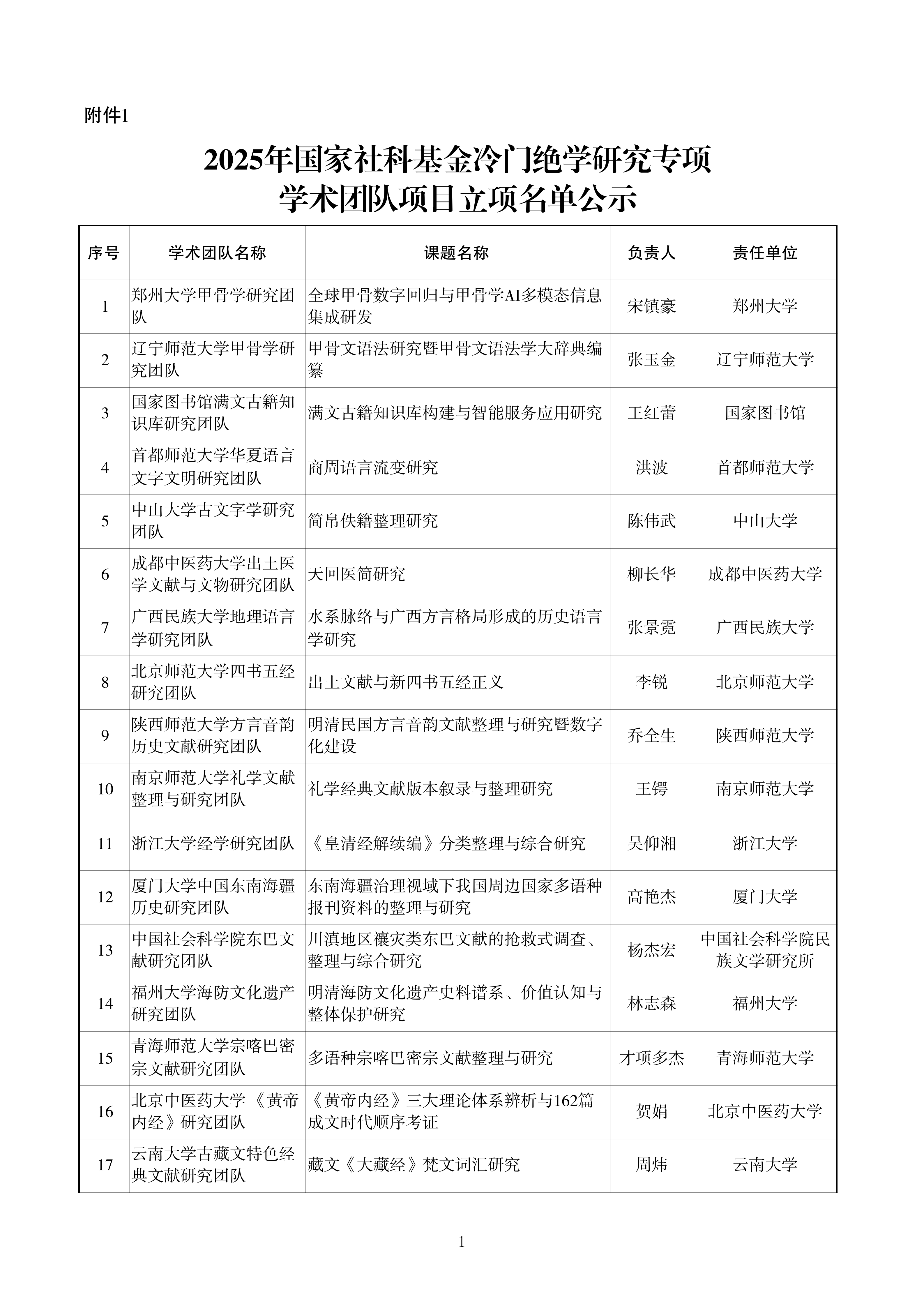 附件1

2025年国家社科基金冷门绝学研究专项
学术团队项目立项名单公示

| 序号 | 学术团队名称 | 课题名称 | 负责人 | 责任单位 |
|---|---|---|---|---|
| 1 | 郑州大学甲骨学研究团队 | 全球甲骨数字回归与甲骨学AI多模态信息集成研发 | 宋镇豪 | 郑州大学 |
| 2 | 辽宁师范大学甲骨学研究团队 | 甲骨文语法研究暨甲骨文语法学大辞典编纂 | 张玉金 | 辽宁师范大学 |
| 3 | 国家图书馆满文古籍知识库研究团队 | 满文古籍知识库构建与智能服务应用研究 | 王红蕾 | 国家图书馆 |
| 4 | 首都师范大学华夏语言文字文明研究团队 | 商周语言流变研究 | 洪波 | 首都师范大学 |
| 5 | 中山大学古文字学研究团队 | 简帛佚籍整理研究 | 陈伟武 | 中山大学 |
| 6 | 成都中医药大学出土医学文献与文物研究团队 | 天回医简研究 | 柳长华 | 成都中医药大学 |
| 7 | 广西民族大学地理语言学研究团队 | 水系脉络与广西方言格局形成的历史语言学研究 | 张景霓 | 广西民族大学 |
| 8 | 北京师范大学四书五经研究团队 | 出土文献与新四书五经正义 | 李锐 | 北京师范大学 |
| 9 | 陕西师范大学方言音韵历史文献研究团队 | 明清民国方言音韵文献整理与研究暨数字化建设 | 乔全生 | 陕西师范大学 |
| 10 | 南京师范大学礼学文献整理与研究团队 | 礼学经典文献版本叙录与整理研究 | 王锷 | 南京师范大学 |
| 11 | 浙江大学经学研究团队 | 《皇清经解续编》分类整理与综合研究 | 吴仰湘 | 浙江大学 |
| 12 | 厦门大学中国东南海疆历史研究团队 | 东南海疆治理视域下我国周边国家多语种报刊资料的整理与研究 | 高艳杰 | 厦门大学 |
| 13 | 中国社会科学院东巴文献研究团队 | 川滇地区禳灾类东巴文献的抢救式调查、整理与综合研究 | 杨杰宏 | 中国社会科学院民族文学研究所 |
| 14 | 福州大学海防文化遗产研究团队 | 明清海防文化遗产史料谱系、价值认知与整体保护研究 | 林志森 | 福州大学 |
| 15 | 青海师范大学宗喀巴密宗文献研究团队 | 多语种宗喀巴密宗文献整理与研究 | 才项多杰 | 青海师范大学 |
| 16 | 北京中医药大学《黄帝内经》研究团队 | 《黄帝内经》三大理论体系辨析与162篇成文时代顺序考证 | 贺娟 | 北京中医药大学 |
| 17 | 云南大学古藏文特色经典文献研究团队 | 藏文《大藏经》梵文词汇研究 | 周炜 | 云南大学 |

1